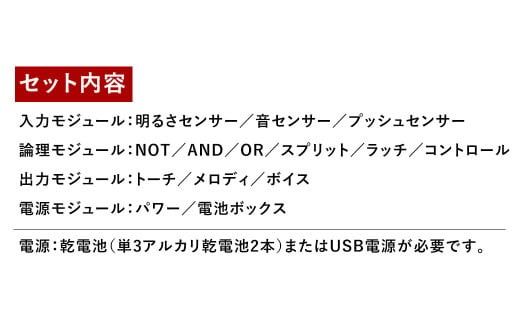 セット内容

入力モジュール：明るさセンサー／音センサー／プッシュセンサー

論理モジュール：NOT／AND／OR／スプリット／ラッチ／コントロール

出力モジュール：トーチ／メロディ／ボイス

電源モジュール：パワー／電池ボックス

電源：乾電池（単3アルカリ乾電池2本）またはUSB電源が必要です。